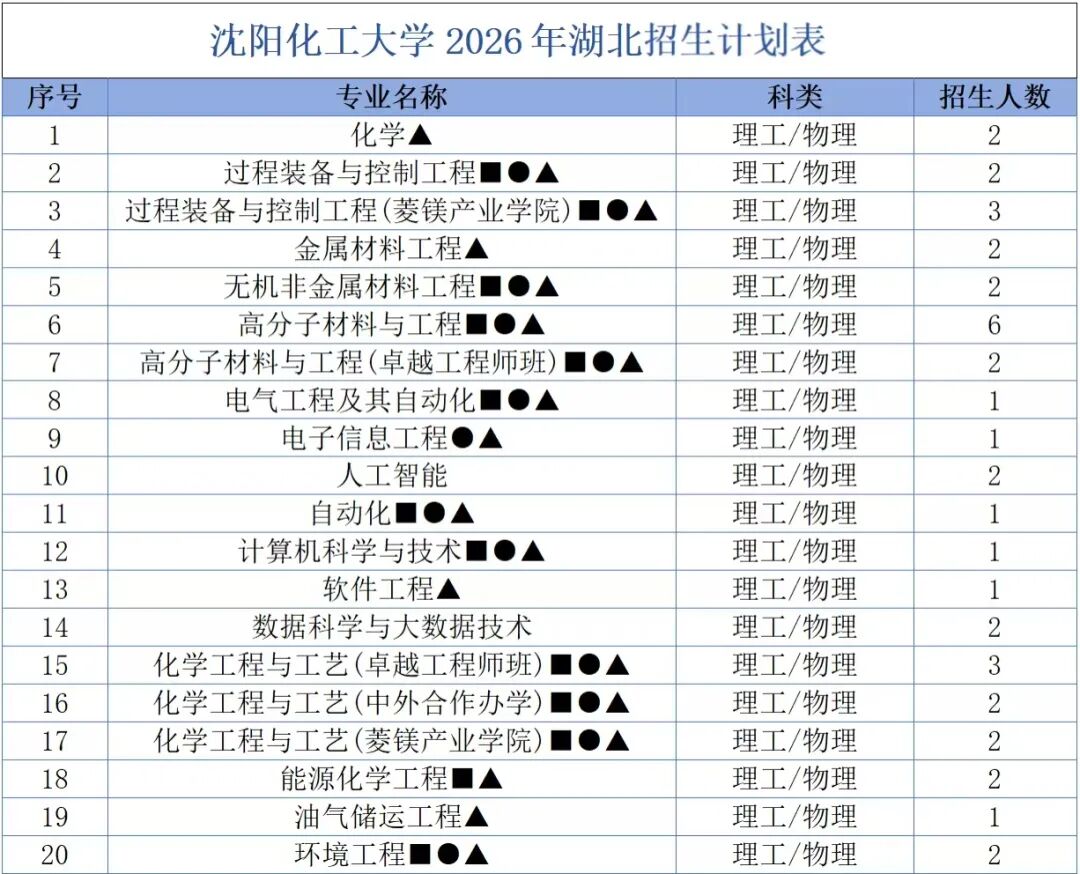 沈阳化工大学 2026 年湖北招生计划表

| 序号 | 专业名称 | 科类 | 招生人数 |
|---|---|---|---|
| 1 | 化学▲ | 理工/物理 | 2 |
| 2 | 过程装备与控制工程■●▲ | 理工/物理 | 2 |
| 3 | 过程装备与控制工程(菱镁产业学院)■●▲ | 理工/物理 | 3 |
| 4 | 金属材料工程▲ | 理工/物理 | 2 |
| 5 | 无机非金属材料工程■●▲ | 理工/物理 | 2 |
| 6 | 高分子材料与工程■●▲ | 理工/物理 | 6 |
| 7 | 高分子材料与工程(卓越工程师班)■●▲ | 理工/物理 | 2 |
| 8 | 电气工程及其自动化■●▲ | 理工/物理 | 1 |
| 9 | 电子信息工程●▲ | 理工/物理 | 1 |
| 10 | 人工智能 | 理工/物理 | 2 |
| 11 | 自动化■●▲ | 理工/物理 | 1 |
| 12 | 计算机科学与技术■●▲ | 理工/物理 | 1 |
| 13 | 软件工程▲ | 理工/物理 | 1 |
| 14 | 数据科学与大数据技术 | 理工/物理 | 2 |
| 15 | 化学工程与工艺(卓越工程师班)■●▲ | 理工/物理 | 3 |
| 16 | 化学工程与工艺(中外合作办学)■●▲ | 理工/物理 | 2 |
| 17 | 化学工程与工艺(菱镁产业学院)■●▲ | 理工/物理 | 2 |
| 18 | 能源化学工程■▲ | 理工/物理 | 2 |
| 19 | 油气储运工程▲ | 理工/物理 | 1 |
| 20 | 环境工程■●▲ | 理工/物理 | 2 |